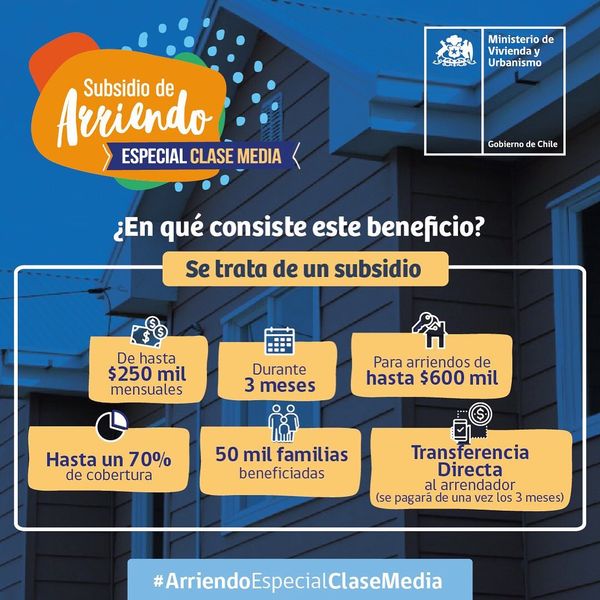 Subsidio de Arriendo
ESPECIAL CLASE MEDIA

Ministerio de Vivienda y Urbanismo

Gobierno de Chile

¿En qué consiste este beneficio?

Se trata de un subsidio

De hasta $250 mil mensuales

Durante 3 meses

Para arriendos de hasta $600 mil

Hasta un 70% de cobertura

50 mil familias beneficiadas

Transferencia Directa al arrendador (se pagará de una vez los 3 meses)

#ArriendoEspecialClaseMedia